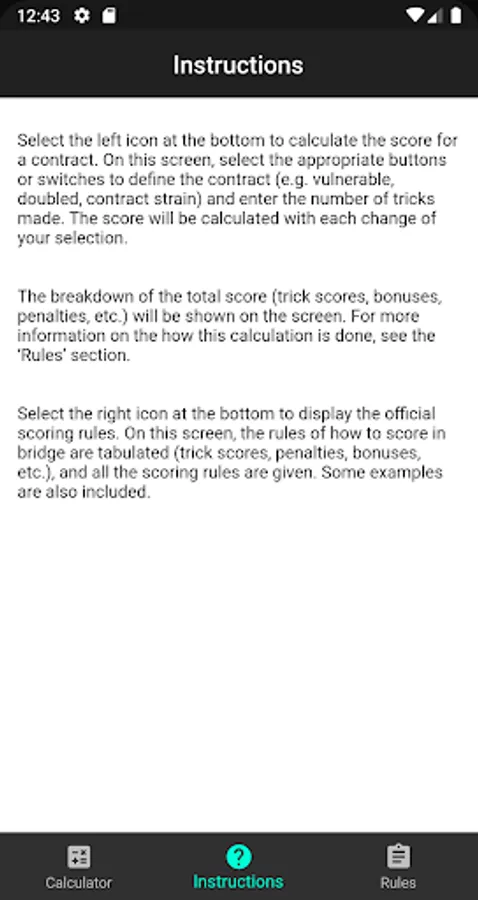 12:43

Instructions

Select the left icon at the bottom to calculate the score for a contract. On this screen, select the appropriate buttons or switches to define the contract (e.g. vulnerable, doubled, contract strain) and enter the number of tricks made. The score will be calculated with each change of your selection.

The breakdown of the total score (trick scores, bonuses, penalties, etc.) will be shown on the screen. For more information on the how this calculation is done, see the 'Rules' section.

Select the right icon at the bottom to display the official scoring rules. On this screen, the rules of how to score in bridge are tabulated (trick scores, penalties, bonuses, etc.), and all the scoring rules are given. Some examples are also included.

Calculator
Instructions
Rules